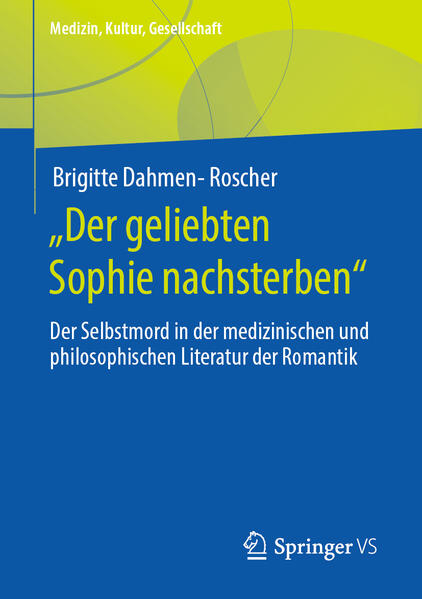 Medizin, Kultur, Gesellschaft

Brigitte Dahmen- Roscher

„Der geliebten Sophie nachsterben“

Der Selbstmord in der medizinischen und philosophischen Literatur der Romantik

Springer VS